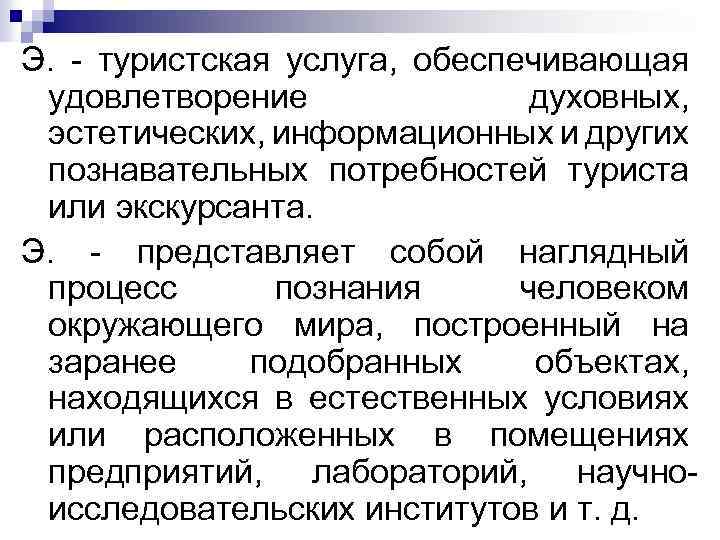 Э. - туристская услуга, обеспечивающая удовлетворение духовных, эстетических, информационных и других познавательных потребностей туриста или экскурсанта.

Э. - представляет собой наглядный процесс познания человеком окружающего мира, построенный на заранее подобранных объектах, находящихся в естественных условиях или расположенных в помещениях предприятий, лабораторий, научно-исследовательских институтов и т. д.